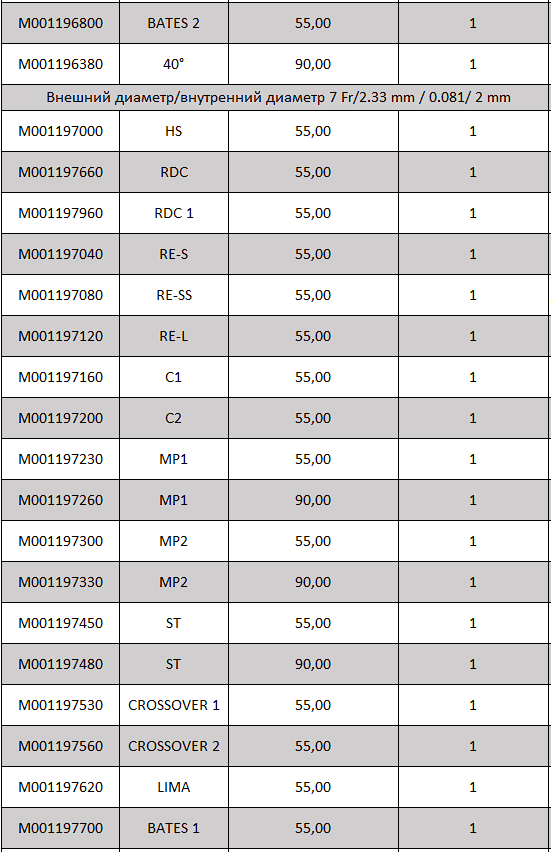 | M001196800 | BATES 2 | 55,00 | 1 |
|---|---|---|---|
| M001196380 | 40° | 90,00 | 1 |
| Внешний диаметр/внутренний диаметр 7 Fr/2.33 mm / 0.081/ 2 mm | | | |
| M001197000 | HS | 55,00 | 1 |
| M001197660 | RDC | 55,00 | 1 |
| M001197960 | RDC 1 | 55,00 | 1 |
| M001197040 | RE-S | 55,00 | 1 |
| M001197080 | RE-SS | 55,00 | 1 |
| M001197120 | RE-L | 55,00 | 1 |
| M001197160 | C1 | 55,00 | 1 |
| M001197200 | C2 | 55,00 | 1 |
| M001197230 | MP1 | 55,00 | 1 |
| M001197260 | MP1 | 90,00 | 1 |
| M001197300 | MP2 | 55,00 | 1 |
| M001197330 | MP2 | 90,00 | 1 |
| M001197450 | ST | 55,00 | 1 |
| M001197480 | ST | 90,00 | 1 |
| M001197530 | CROSSOVER 1 | 55,00 | 1 |
| M001197560 | CROSSOVER 2 | 55,00 | 1 |
| M001197620 | LIMA | 55,00 | 1 |
| M001197700 | BATES 1 | 55,00 | 1 |